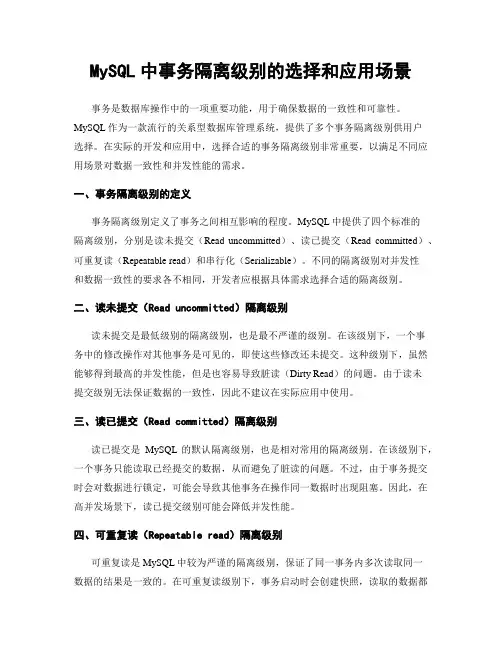 MySQL 中事务隔离级别的选择和应用场景

事务是数据库操作中的一项重要功能，用于确保数据的一致性和可靠性。MySQL 作为一款流行的关系型数据库管理系统，提供了多个事务隔离级别供用户选择。在实际的开发和应用中，选择合适的事务隔离级别非常重要，以满足不同应用场景对数据一致性和并发性能的需求。

一、事务隔离级别的定义

事务隔离级别定义了事务之间相互影响的程度。MySQL 中提供了四个标准的隔离级别，分别是读未提交（Read uncommitted）、读已提交（Read committed）、可重复读（Repeatable read）和串行化（Serializable）。不同的隔离级别对并发性和数据一致性的要求各不相同，开发者应根据具体需求选择合适的隔离级别。

二、读未提交（Read uncommitted）隔离级别

读未提交是最低级别的隔离级别，也是最不严谨的级别。在该级别下，一个事务中的修改操作对其他事务是可见的，即使这些修改还未提交。这种级别下，虽然能够得到最高的并发性能，但是也容易导致脏读（Dirty Read）的问题。由于读未提交级别无法保证数据的一致性，因此不建议在实际应用中使用。

三、读已提交（Read committed）隔离级别

读已提交是 MySQL 的默认隔离级别，也是相对常用的隔离级别。在该级别下，一个事务只能读取已经提交的数据，从而避免了脏读的问题。不过，由于事务提交时会对数据进行锁定，可能会导致其他事务在操作同一数据时出现阻塞。因此，在高并发场景下，读已提交级别可能会降低并发性能。

四、可重复读（Repeatable read）隔离级别

可重复读是 MySQL 中较为严谨的隔离级别，保证了同一事务内多次读取同一数据的结果是一致的。在可重复读级别下，事务启动时会创建快照，读取的数据都